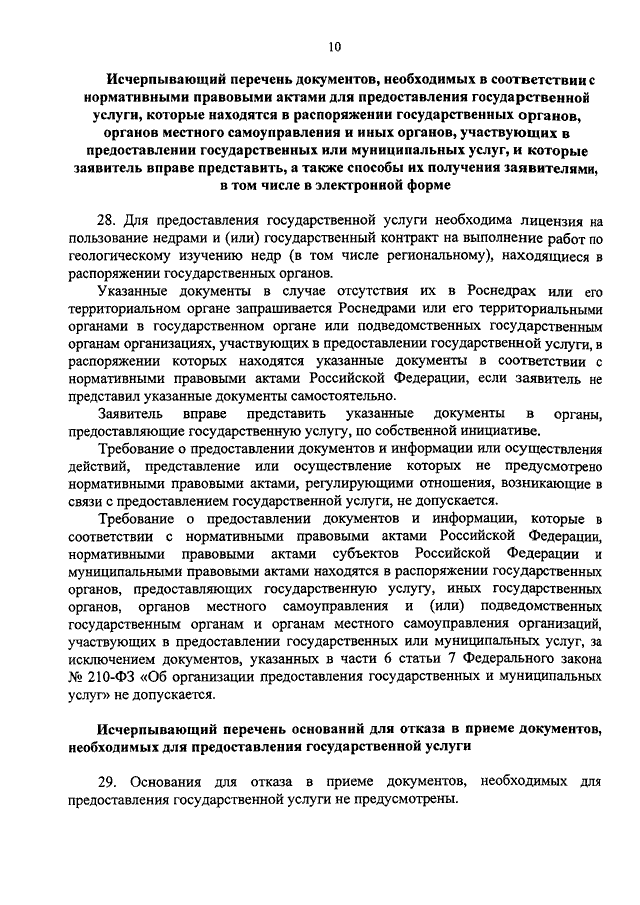 10

Исчерпывающий перечень документов, необходимых в соответствии с нормативными правовыми актами для предоставления государственной услуги, которые находятся в распоряжении государственных органов, органов местного самоуправления и иных органов, участвующих в предоставлении государственных или муниципальных услуг, и которые заявитель вправе представить, а также способы их получения заявителями, в том числе в электронной форме

28. Для предоставления государственной услуги необходима лицензия на пользование недрами и (или) государственный контракт на выполнение работ по геологическому изучению недр (в том числе региональному), находящиеся в распоряжении государственных органов.

Указанные документы в случае отсутствия их в Роснедрах или его территориальном органе запрашивается Роснедрами или его территориальными органами в государственном органе или подведомственных государственным органам организациях, участвующих в предоставлении государственной услуги, в распоряжении которых находятся указанные документы в соответствии с нормативными правовыми актами Российской Федерации, если заявитель не представил указанные документы самостоятельно.

Заявитель вправе представить указанные документы в органы, предоставляющие государственную услугу, по собственной инициативе.

Требование о предоставлении документов и информации или осуществления действий, представление или осуществление которых не предусмотрено нормативными правовыми актами, регулирующими отношения, возникающие в связи с предоставлением государственной услуги, не допускается.

Требование о предоставлении документов и информации, которые в соответствии с нормативными правовыми актами Российской Федерации, нормативными правовыми актами субъектов Российской Федерации и муниципальными правовыми актами находятся в распоряжении государственных органов, предоставляющих государственную услугу, иных государственных органов, органов местного самоуправления и (или) подведомственных государственным органам и органам местного самоуправления организаций, участвующих в предоставлении государственных или муниципальных услуг, за исключением документов, указанных в части 6 статьи 7 Федерального закона № 210-ФЗ «Об организации предоставления государственных и муниципальных услуг» не допускается.

Исчерпывающий перечень оснований для отказа в приеме документов, необходимых для предоставления государственной услуги

29. Основания для отказа в приеме документов, необходимых для предоставления государственной услуги не предусмотрены.